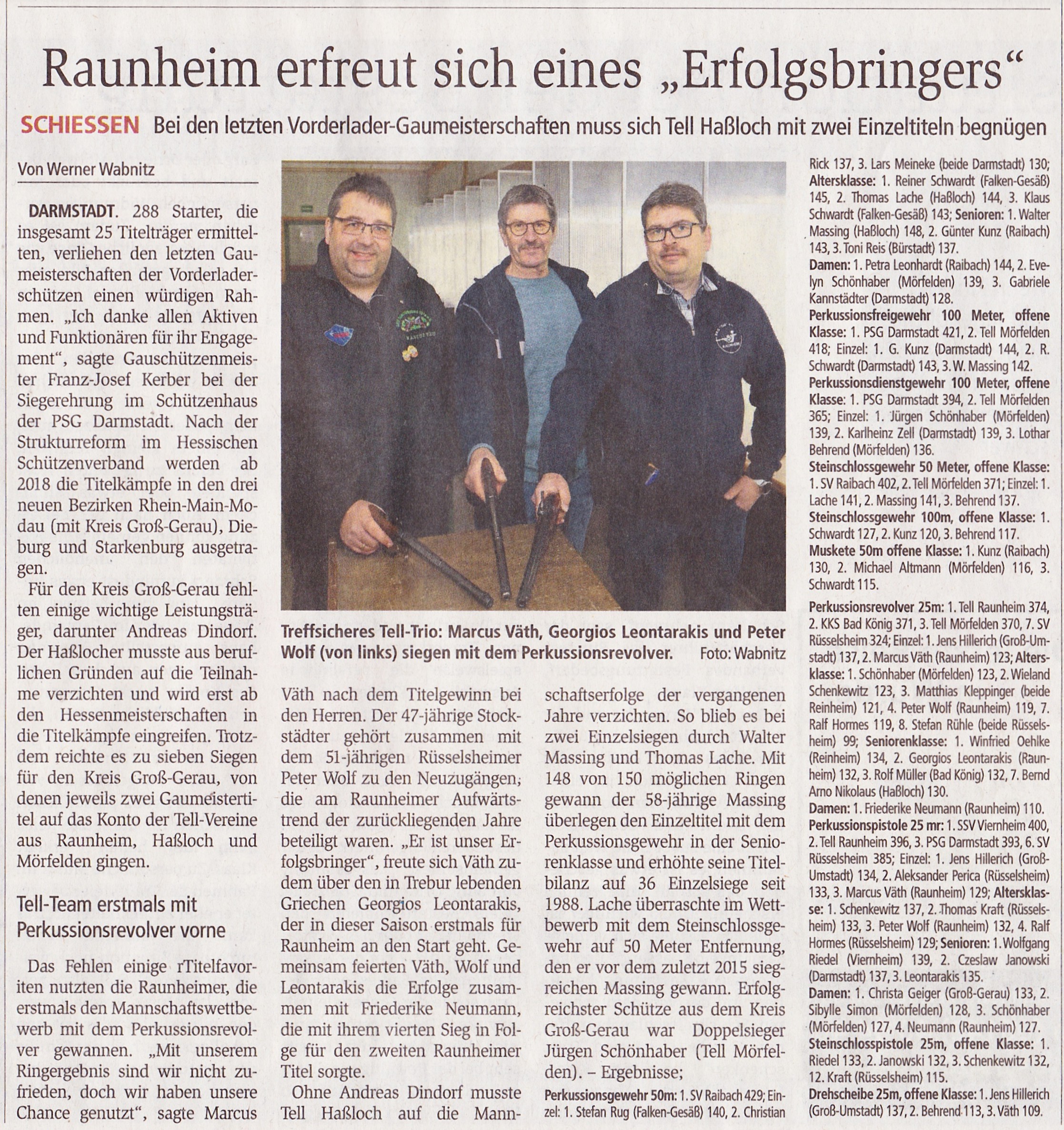 Raunheim erfreut sich eines „Erfolgsbringers“

SCHIESSEN Bei den letzten Vorderlader-Gaumeisterschaften muss sich Tell Haßloch mit zwei Einzeltiteln begnügen

Von Werner Wabnitz

DARMSTADT. 288 Starter, die insgesamt 25 Titelträger ermittelten, verliehen den letzten Gaumeisterschaften der Vorderladerschützen einen würdigen Rahmen. „Ich danke allen Aktiven und Funktionären für ihr Engagement“, sagte Gauschützenmeister Franz-Josef Kerber bei der Siegerehrung im Schützenhaus der PSG Darmstadt. Nach der Strukturreform im Hessischen Schützenverband werden ab 2018 die Titelkämpfe in den drei neuen Bezirken Rhein-Main-Modau (mit Kreis Groß-Gerau), Dieburg und Starkenburg ausgetragen.

Für den Kreis Groß-Gerau fehlten einige wichtige Leistungsträger, darunter Andreas Dindorf. Der Haßlocher musste aus beruflichen Gründen auf die Teilnahme verzichten und wird erst ab den Hessenmeisterschaften in die Titelkämpfe eingreifen. Trotzdem reichte es zu sieben Siegen für den Kreis Groß-Gerau, von denen jeweils zwei Gaumeistertitel auf das Konto der Tell-Vereine aus Raunheim, Haßloch und Mörfelden gingen.

Tell-Team erstmals mit Perkussionsrevolver vorne

Das Fehlen einige rTitelfavoriten nutzten die Raunheimer, die erstmals den Mannschaftswettbewerb mit dem Perkussionsrevolver gewannen. „Mit unserem Ringergebnis sind wir nicht zufrieden, doch wir haben unsere Chance genutzt“, sagte Marcus

Treffsicheres Tell-Trio: Marcus Väth, Georgios Leontarakis und Peter Wolf (von links) siegen mit dem Perkussionsrevolver. Foto: Wabnitz

Väth nach dem Titelgewinn bei den Herren. Der 47-jährige Stockstädter gehört zusammen mit dem 51-jährigen Rüsselsheimer Peter Wolf zu den Neuzugängen, die am Raunheimer Aufwärtstrend der zurückliegenden Jahre beteiligt waren. „Er ist unser Erfolgsbringer“, freute sich Väth zudem über den in Trebur lebenden Griechen Georgios Leontarakis, der in dieser Saison erstmals für Raunheim an den Start geht. Gemeinsam feierten Väth, Wolf und Leontarakis die Erfolge zusammen mit Friederike Neumann, die mit ihrem vierten Sieg in Folge für den zweiten Raunheimer Titel sorgte.

Ohne Andreas Dindorf musste Tell Haßloch auf die Mannschaftserfolge der vergangenen Jahre verzichten. So blieb es bei zwei Einzelsiegen durch Walter Massing und Thomas Lache. Mit 148 von 150 möglichen Ringen gewann der 58-jährige Massing überlegen den Einzeltitel mit dem Perkussionsgewehr in der Seniorenklasse und erhöhte seine Titelbilanz auf 36 Einzelsiege seit 1988. Lache überraschte im Wettbewerb mit dem Steinschlossgewehr auf 50 Meter Entfernung, den er vor dem zuletzt 2015 siegreichen Massing gewann. Erfolgreichster Schütze aus dem Kreis Groß-Gerau war Doppelsieger Jürgen Schönhaber (Tell Mörfelden). – Ergebnisse;

Perkussionsgewehr 50m: 1. SV Raibach 429; Einzel: 1. Stefan Rug (Falken-Gesäß) 140, 2. Christian Rick 137, 3. Lars Meineke (beide Darmstadt) 130; Altersklasse: 1. Reiner Schwardt (Falken-Gesäß) 145, 2. Thomas Lache (Haßloch) 144, 3. Klaus Schwardt (Falken-Gesäß) 143; Senioren: 1. Walter Massing (Haßloch) 148, 2. Günter Kunz (Raibach) 143, 3. Toni Reis (Bürstadt) 137.
Damen: 1. Petra Leonhardt (Raibach) 144, 2. Evelyn Schönhaber (Mörfelden) 139, 3. Gabriele Kannstädter (Darmstadt) 128.
Perkussionsfreigewehr 100 Meter, offene Klasse: 1. PSG Darmstadt 421, 2. Tell Mörfelden 418; Einzel: 1. G. Kunz (Darmstadt) 144, 2. R. Schwardt (Darmstadt) 143, 3. W. Massing 142.
Perkussionsdienstgewehr 100 Meter, offene Klasse: 1. PSG Darmstadt 394, 2. Tell Mörfelden 365; Einzel: 1. Jürgen Schönhaber (Mörfelden) 139, 2. Karlheinz Zell (Darmstadt) 139, 3. Lothar Behrend (Mörfelden) 136.
Steinschlossgewehr 50 Meter, offene Klasse: 1. SV Raibach 402, 2. Tell Mörfelden 371; Einzel: 1. Lache 141, 2. Massing 141, 3. Behrend 137.
Steinschlossgewehr 100m, offene Klasse: 1. Schwardt 127, 2. Kunz 120, 3. Behrend 117.
Muskete 50m offene Klasse: 1. Kunz (Raibach) 130, 2. Michael Altmann (Mörfelden) 116, 3. Schwardt 115.
Perkussionsrevolver 25m: 1. Tell Raunheim 374, 2. KKS Bad König 371, 3. Tell Mörfelden 370, 7. SV Rüsselsheim 324; Einzel: 1. Jens Hillerich (Groß-Umstadt) 137, 2. Marcus Väth (Raunheim) 123; Altersklasse: 1. Schönhaber (Mörfelden) 123, 2. Wieland Schenkewitz 123, 3. Matthias Kleppinger (beide Reinheim) 121, 4. Peter Wolf (Raunheim) 119, 7. Ralf Hormes 119, 8. Stefan Rühle (beide Rüsselsheim) 99; Seniorenklasse: 1. Winfried Oehlke (Reinheim) 134, 2. Georgios Leontarakis (Raunheim) 132, 3. Rolf Müller (Bad König) 132, 7. Bernd Arno Nikolaus (Haßloch) 130.
Damen: 1. Friederike Neumann (Raunheim) 110.
Perkussionspistole 25 mr: 1. SSV Viernheim 400, 2. Tell Raunheim 396, 3. PSG Darmstadt 393, 6. SV Rüsselsheim 385; Einzel: 1. Jens Hillerich (Groß-Umstadt) 134, 2. Aleksander Perica (Rüsselsheim) 133, 3. Marcus Väth (Raunheim) 129; Altersklasse: 1. Schenkewitz 137, 2. Thomas Kraft (Rüsselsheim) 133, 3. Peter Wolf (Raunheim) 132, 4. Ralf Hormes (Rüsselsheim) 129; Senioren: 1. Wolfgang Riedel (Viernheim) 139, 2. Czeslaw Janowski (Darmstadt) 137, 3. Leontarakis 135.
Damen: 1. Christa Geiger (Groß-Gerau) 133, 2. Sibylle Simon (Mörfelden) 128, 3. Schönhaber (Mörfelden) 127, 4. Neumann (Raunheim) 127.
Steinschlosspistole 25m, offene Klasse: 1. Riedel 133, 2. Janowski 132, 3. Schenkewitz 132, 12. Kraft (Rüsselsheim) 115.
Drehscheibe 25m, offene Klasse: 1. Jens Hillerich (Groß-Umstadt) 137, 2. Behrend 113, 3. Väth 109.